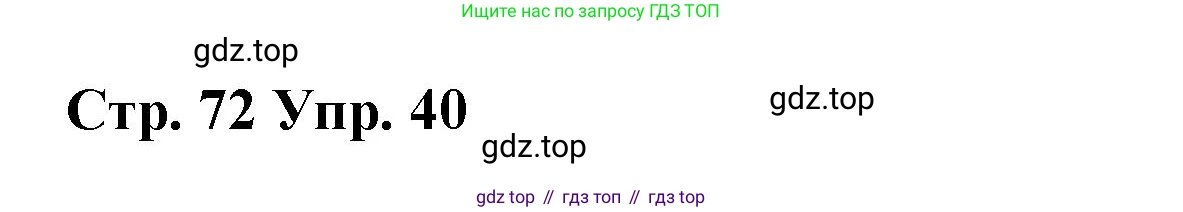 Ищите нас по запросу ГДЗ ТОП

gdz.top

Стр. 72 Упр. 40

gdz.top

gdz.top

gdz top // гдз топ // гдз top